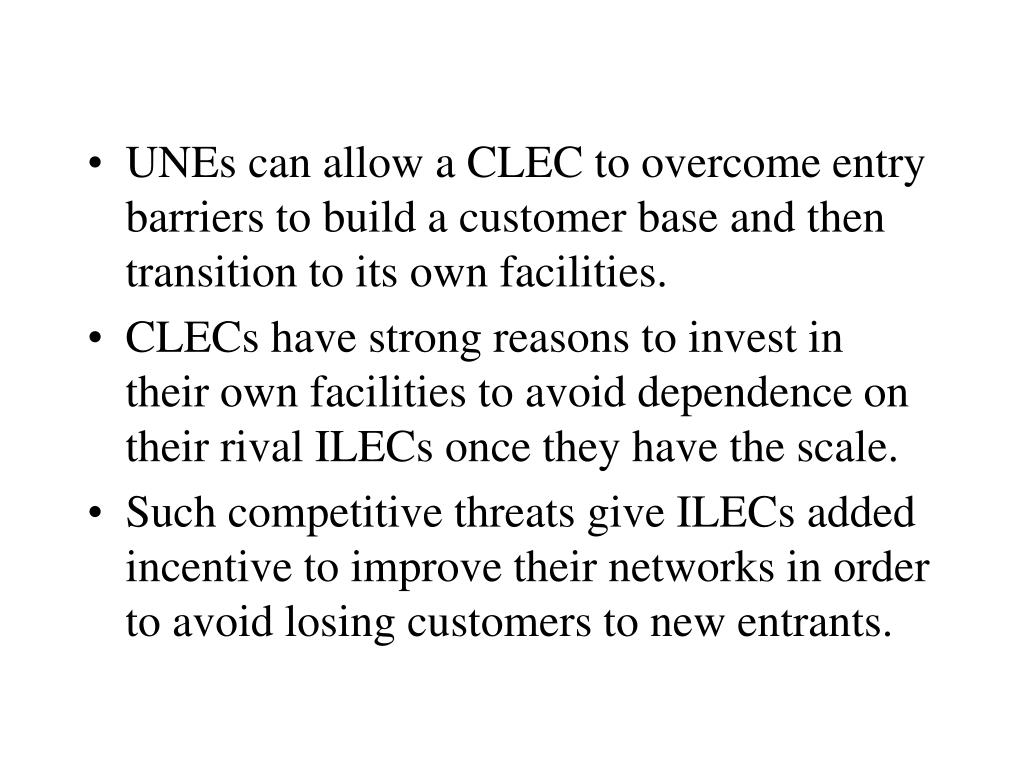 • UNEs can allow a CLEC to overcome entry barriers to build a customer base and then transition to its own facilities.

• CLECs have strong reasons to invest in their own facilities to avoid dependence on their rival ILECs once they have the scale.

• Such competitive threats give ILECs added incentive to improve their networks in order to avoid losing customers to new entrants.